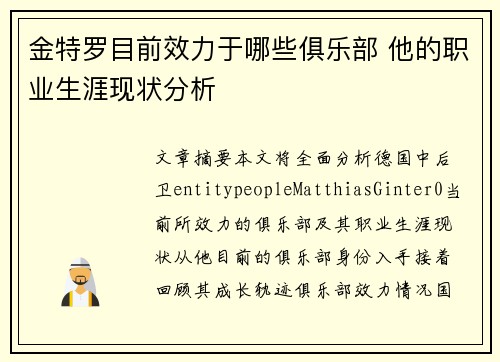 金特罗目前效力于哪些俱乐部 他的职业生涯现状分析

文章摘要本文将全面分析德国中后卫entitypeopleMatthiasGinter0当前所效力的俱乐部及其职业生涯现状从他目前的俱乐部身份入手接着回顾其成长轨迹俱乐部效力情况国